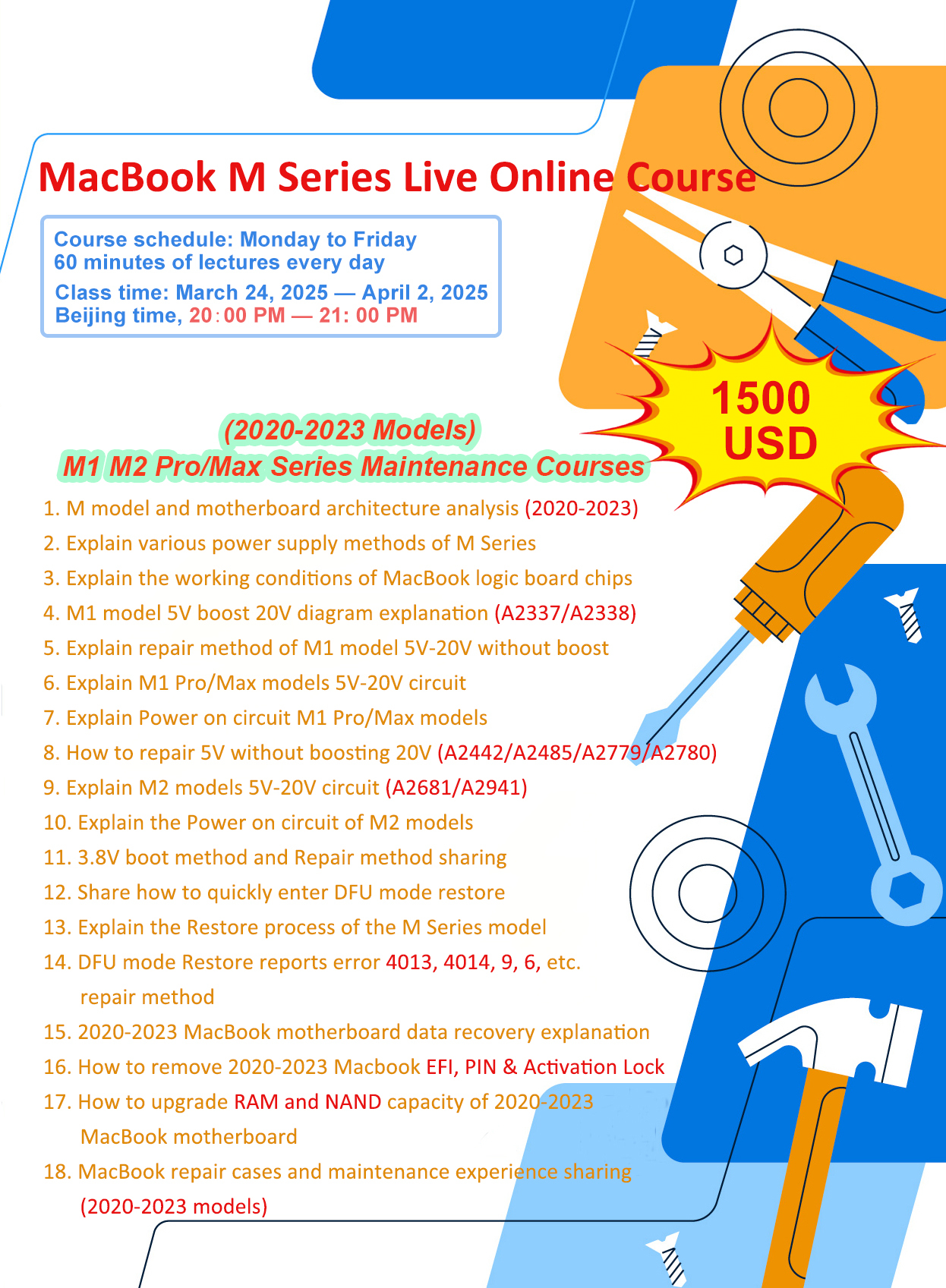 MacBook M Series Live Online Course

Course schedule: Monday to Friday
60 minutes of lectures every day
Class time: March 24, 2025 — April 2, 2025
Beijing time, 20：00 PM — 21: 00 PM

1500 USD

(2020-2023 Models)
M1 M2 Pro/Max Series Maintenance Courses

1. M model and motherboard architecture analysis (2020-2023)
2. Explain various power supply methods of M Series
3. Explain the working conditions of MacBook logic board chips
4. M1 model 5V boost 20V diagram explanation (A2337/A2338)
5. Explain repair method of M1 model 5V-20V without boost
6. Explain M1 Pro/Max models 5V-20V circuit
7. Explain Power on circuit M1 Pro/Max models
8. How to repair 5V without boosting 20V (A2442/A2485/A2779/A2780)
9. Explain M2 models 5V-20V circuit (A2681/A2941)
10. Explain the Power on circuit of M2 models
11. 3.8V boot method and Repair method sharing
12. Share how to quickly enter DFU mode restore
13. Explain the Restore process of the M Series model
14. DFU mode Restore reports error 4013, 4014, 9, 6, etc. repair method
15. 2020-2023 MacBook motherboard data recovery explanation
16. How to remove 2020-2023 Macbook EFI, PIN & Activation Lock
17. How to upgrade RAM and NAND capacity of 2020-2023 MacBook motherboard
18. MacBook repair cases and maintenance experience sharing (2020-2023 models)